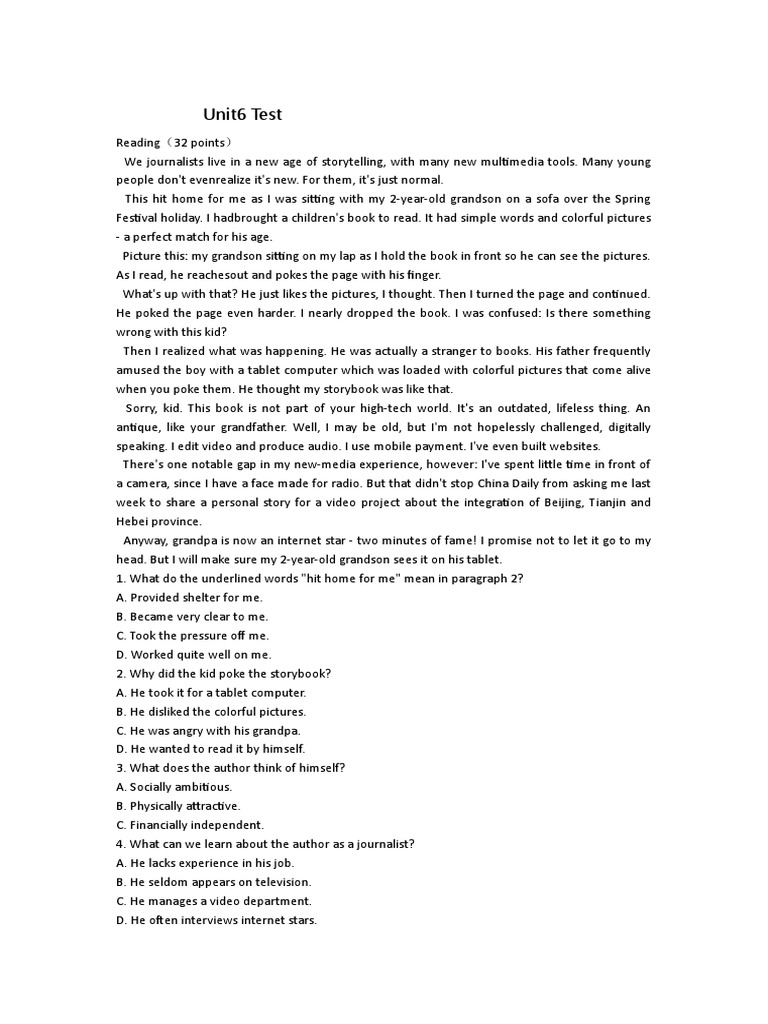 Unit6 Test

Reading（32 points）

We journalists live in a new age of storytelling, with many new multimedia tools. Many young people don't evenrealize it's new. For them, it's just normal.

This hit home for me as I was sitting with my 2-year-old grandson on a sofa over the Spring Festival holiday. I hadbrought a children's book to read. It had simple words and colorful pictures - a perfect match for his age.

Picture this: my grandson sitting on my lap as I hold the book in front so he can see the pictures. As I read, he reachesout and pokes the page with his finger.

What's up with that? He just likes the pictures, I thought. Then I turned the page and continued. He poked the page even harder. I nearly dropped the book. I was confused: Is there something wrong with this kid?

Then I realized what was happening. He was actually a stranger to books. His father frequently amused the boy with a tablet computer which was loaded with colorful pictures that come alive when you poke them. He thought my storybook was like that.

Sorry, kid. This book is not part of your high-tech world. It's an outdated, lifeless thing. An antique, like your grandfather. Well, I may be old, but I'm not hopelessly challenged, digitally speaking. I edit video and produce audio. I use mobile payment. I've even built websites.

There's one notable gap in my new-media experience, however: I've spent little time in front of a camera, since I have a face made for radio. But that didn't stop China Daily from asking me last week to share a personal story for a video project about the integration of Beijing, Tianjin and Hebei province.

Anyway, grandpa is now an internet star - two minutes of fame! I promise not to let it go to my head. But I will make sure my 2-year-old grandson sees it on his tablet.

1. What do the underlined words "hit home for me" mean in paragraph 2?
A. Provided shelter for me.
B. Became very clear to me.
C. Took the pressure off me.
D. Worked quite well on me.
2. Why did the kid poke the storybook?
A. He took it for a tablet computer.
B. He disliked the colorful pictures.
C. He was angry with his grandpa.
D. He wanted to read it by himself.
3. What does the author think of himself?
A. Socially ambitious.
B. Physically attractive.
C. Financially independent.
4. What can we learn about the author as a journalist?
A. He lacks experience in his job.
B. He seldom appears on television.
C. He manages a video department.
D. He often interviews internet stars.